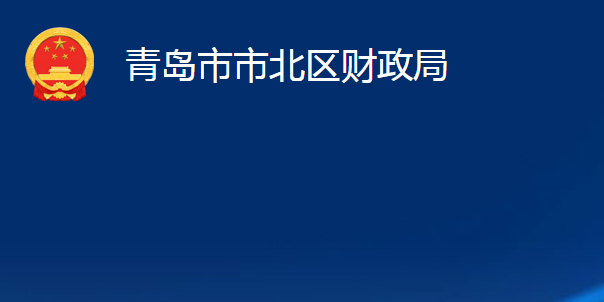 青岛市市北区财政局